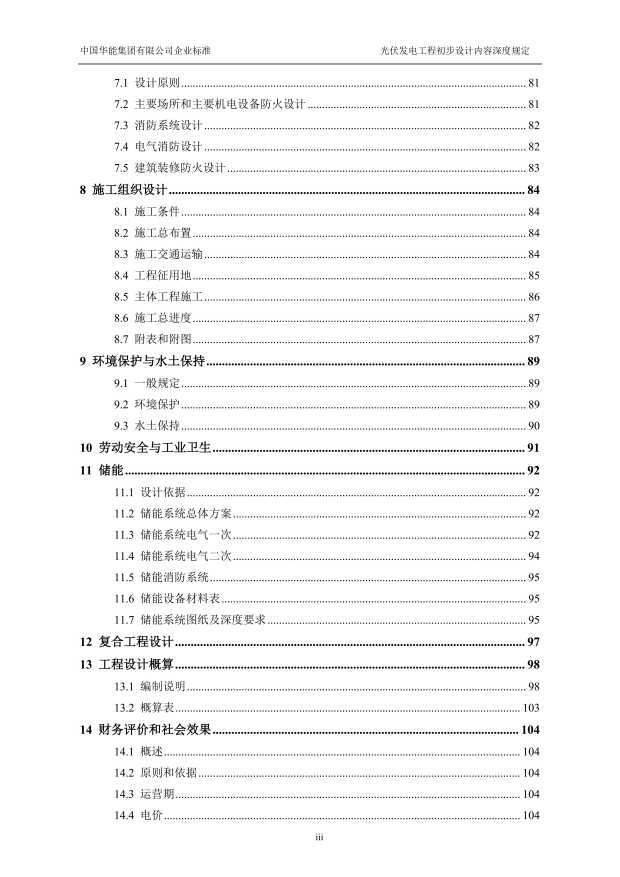 中国华能集团有限公司企业标准

光伏发电工程初步设计内容深度规定

7.1 设计原则 ........ 81
7.2 主要场所和主要机电设备防火设计 ........ 81
7.3 消防系统设计 ........ 82
7.4 电气消防设计 ........ 82
7.5 建筑装修防火设计 ........ 83
8 施工组织设计 ........ 84
8.1 施工条件 ........ 84
8.2 施工总布置 ........ 84
8.3 施工交通运输 ........ 84
8.4 工程征用地 ........ 85
8.5 主体工程施工 ........ 86
8.6 施工总进度 ........ 87
8.7 附表和附图 ........ 87
9 环境保护与水土保持 ........ 89
9.1 一般规定 ........ 89
9.2 环境保护 ........ 89
9.3 水土保持 ........ 90
10 劳动安全与工业卫生 ........ 91
11 储能 ........ 92
11.1 设计依据 ........ 92
11.2 储能系统总体方案 ........ 92
11.3 储能系统电气一次 ........ 92
11.4 储能系统电气二次 ........ 94
11.5 储能消防系统 ........ 95
11.6 储能设备材料表 ........ 95
11.7 储能系统图纸及深度要求 ........ 95
12 复合工程设计 ........ 97
13 工程设计概算 ........ 98
13.1 编制说明 ........ 98
13.2 概算表 ........ 103
14 财务评价和社会效果 ........ 104
14.1 概述 ........ 104
14.2 原则和依据 ........ 104
14.3 运营期 ........ 104
14.4 电价 ........ 104

iii